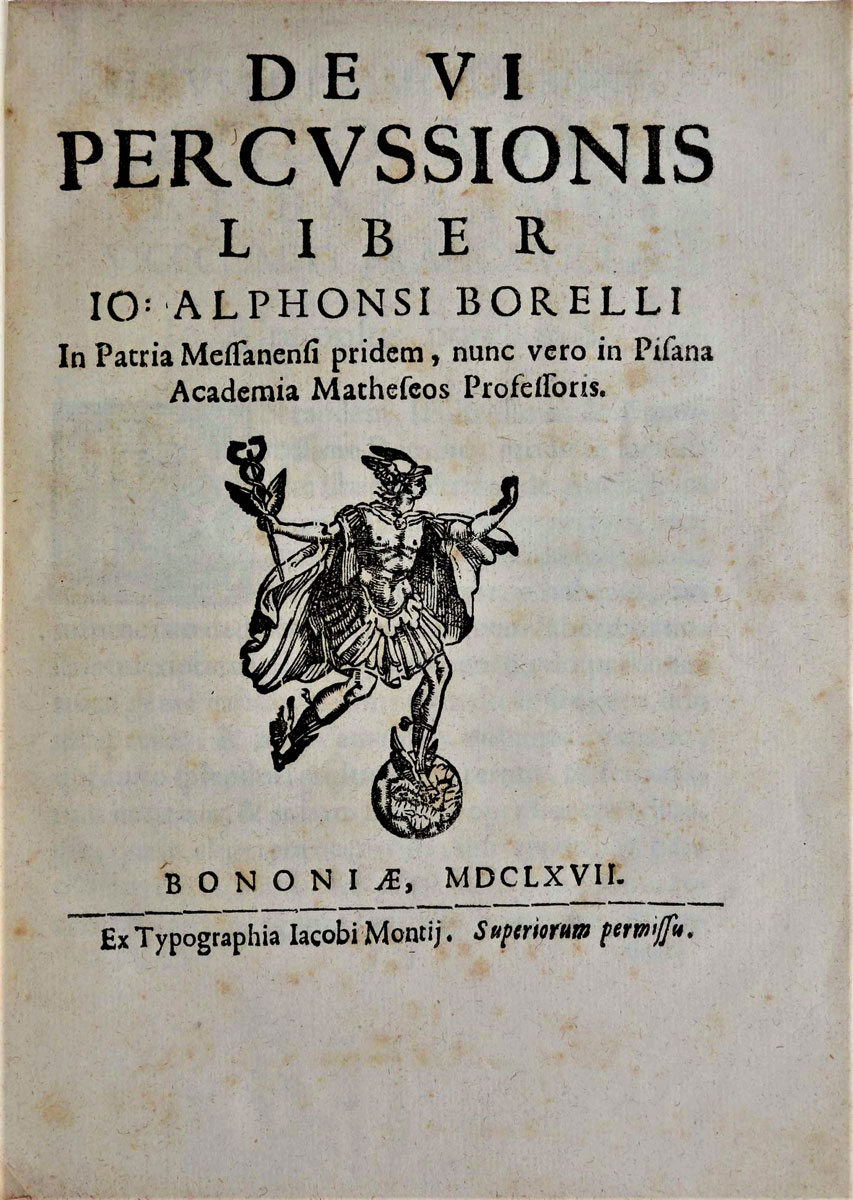 DE VI
PERCVSSIONIS
LIBER
IO: ALPHONSI BORELLI
In Patria Meſſanenſi pridem, nunc vero in Piſana Academia Matheſeos Profeſſoris.

BONONIÆ, MDCLXVII.

Ex Typographia Iacobi Montij. Superiorum permiſſu.